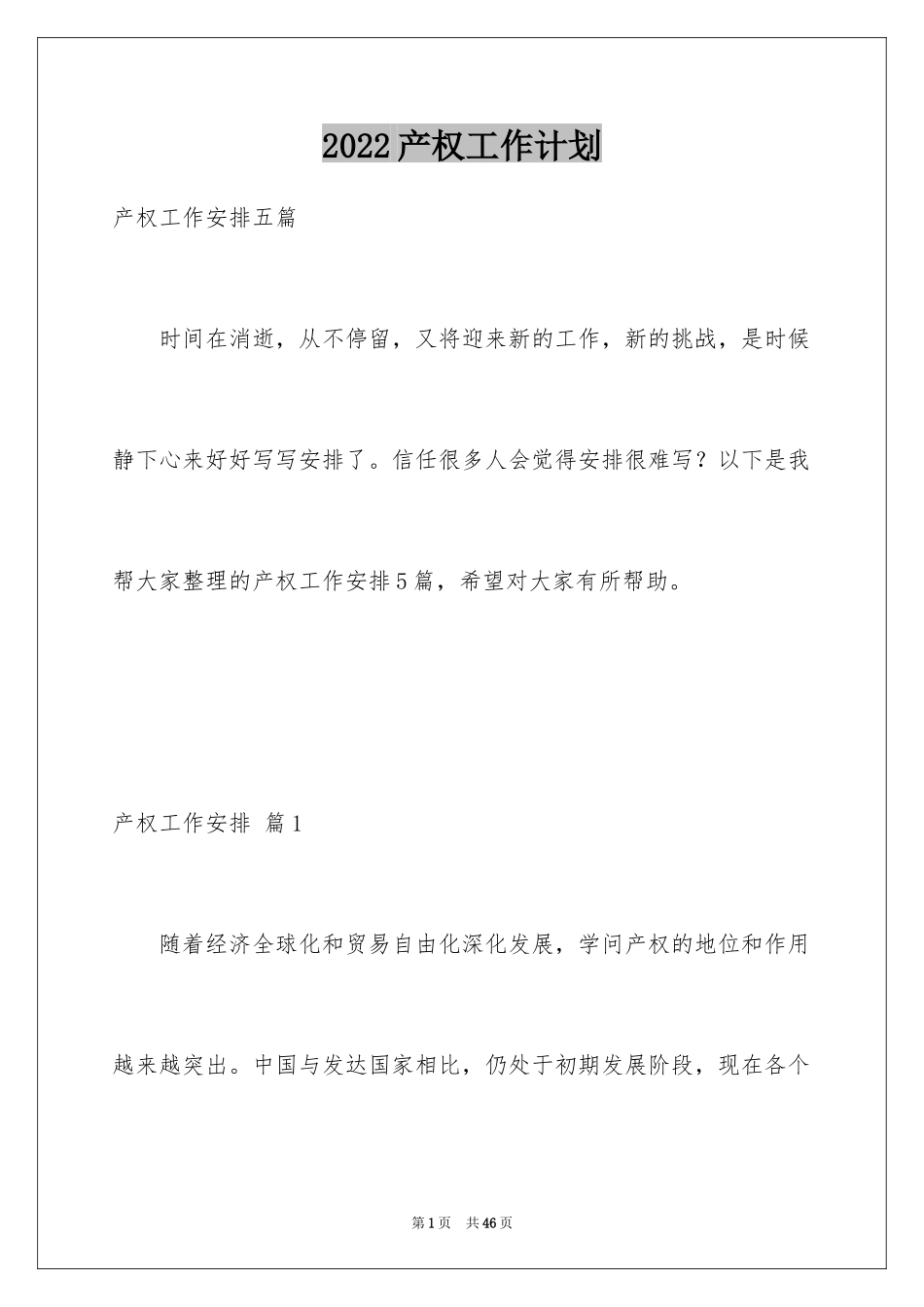 2022产权工作计划

产权工作安排五篇

时间在消逝，从不停留，又将迎来新的工作，新的挑战，是时候静下心来好好写写安排了。信任很多人会觉得安排很难写？以下是我帮大家整理的产权工作安排5篇，希望对大家有所帮助。

产权工作安排 篇1

随着经济全球化和贸易自由化深化发展，学问产权的地位和作用越来越突出。中国与发达国家相比，仍处于初期发展阶段，现在各个

第1页 共46页